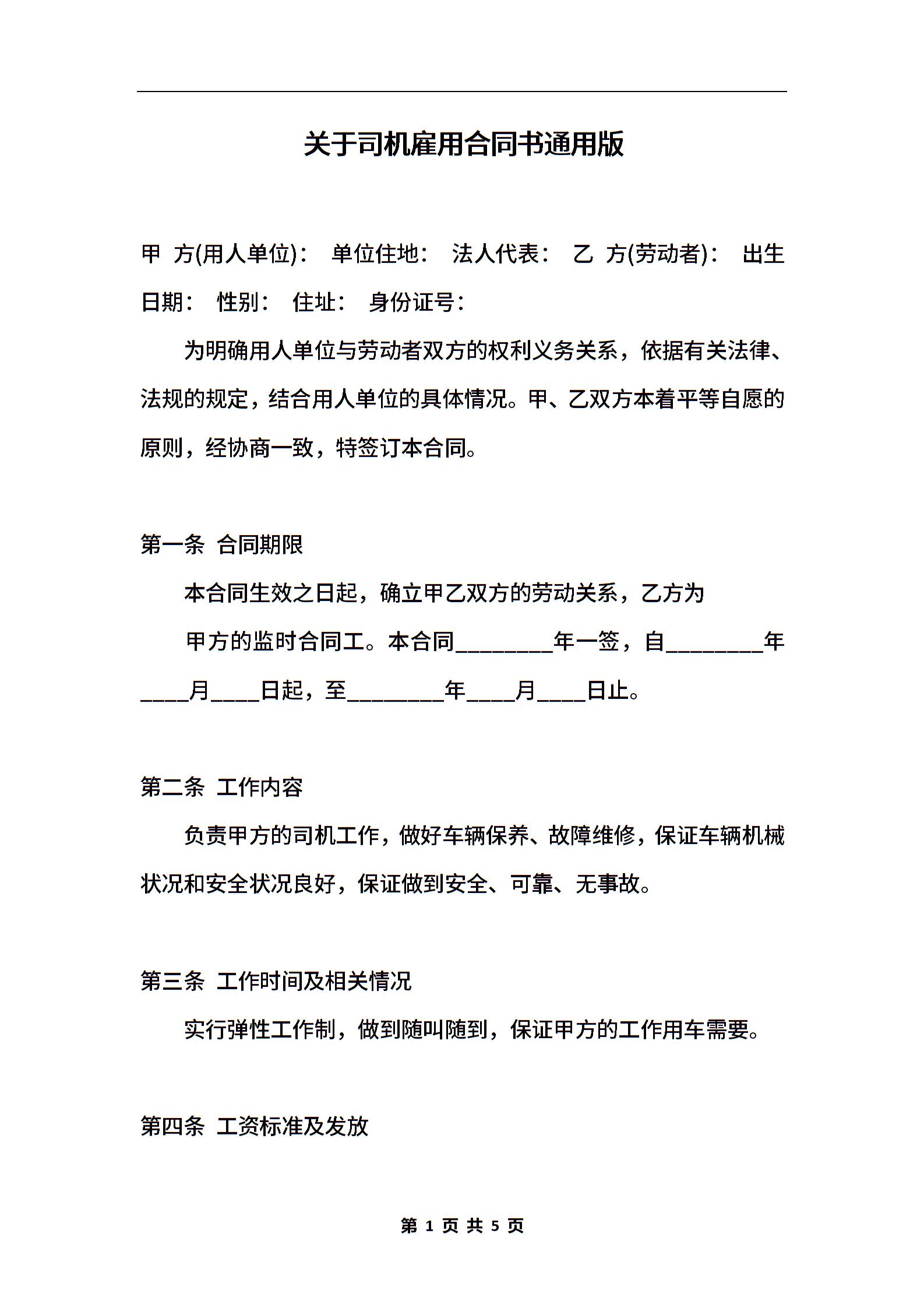 关于司机雇用合同书通用版

甲 方(用人单位)： 单位住地： 法人代表： 乙 方(劳动者)： 出生日期： 性别： 住址： 身份证号：

为明确用人单位与劳动者双方的权利义务关系，依据有关法律、法规的规定，结合用人单位的具体情况。甲、乙双方本着平等自愿的原则，经协商一致，特签订本合同。

第一条 合同期限

本合同生效之日起，确立甲乙双方的劳动关系，乙方为

甲方的监时合同工。本合同________年一签，自________年____月____日起，至________年____月____日止。

第二条 工作内容

负责甲方的司机工作，做好车辆保养、故障维修，保证车辆机械状况和安全状况良好，保证做到安全、可靠、无事故。

第三条 工作时间及相关情况

实行弹性工作制，做到随叫随到，保证甲方的工作用车需要。

第四条 工资标准及发放

第 1 页 共 5 页